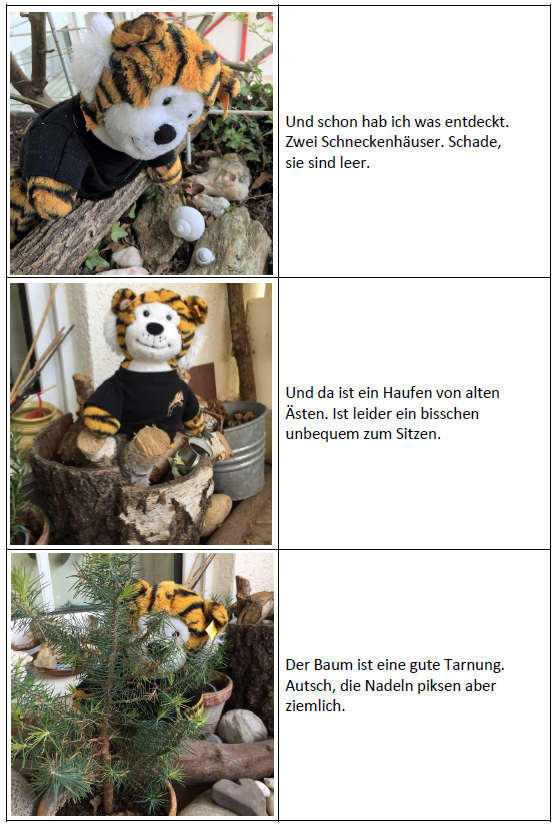 Und schon hab ich was entdeckt. Zwei Schneckenhäuser. Schade, sie sind leer.

Und da ist ein Haufen von alten Ästen. Ist leider ein bisschen unbequem zum Sitzen.

Der Baum ist eine gute Tarnung. Autsch, die Nadeln piksen aber ziemlich.